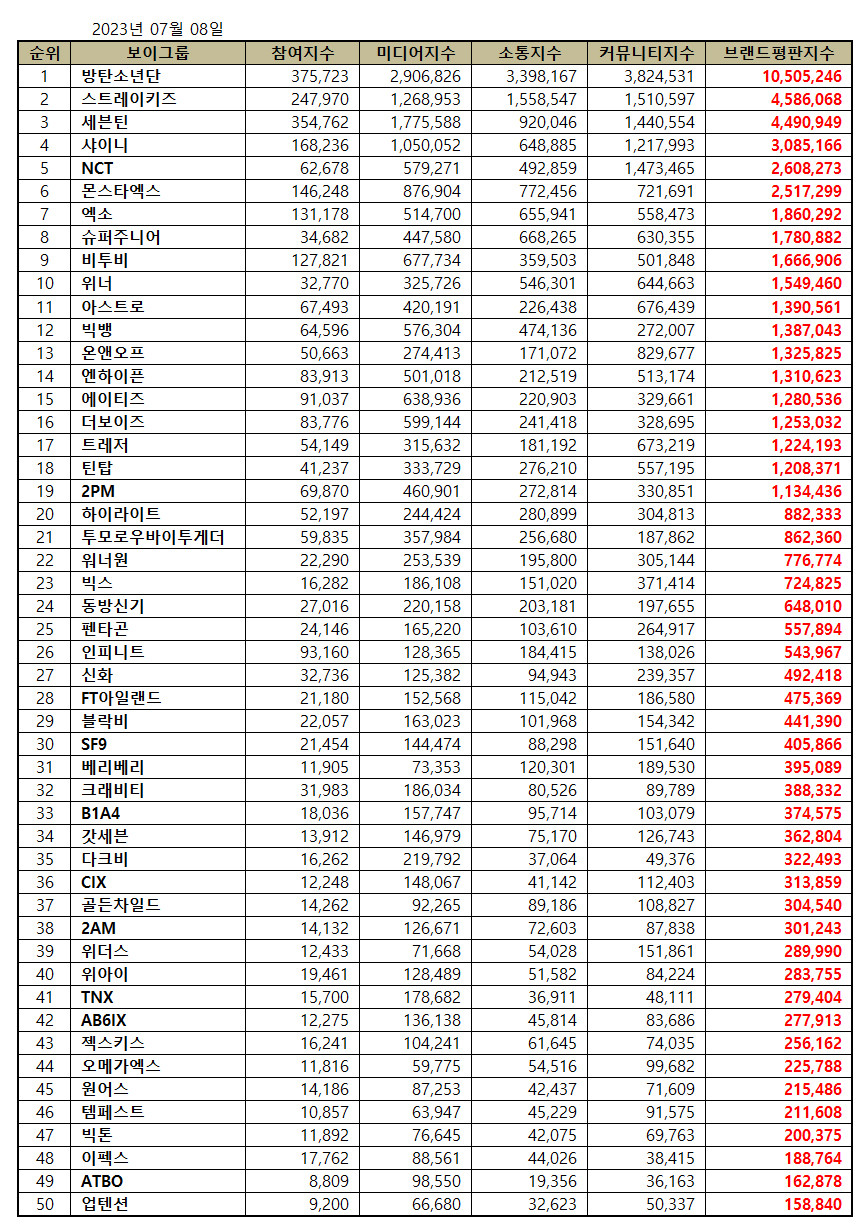 2023년 07월 08일

| 순위 | 보이그룹 | 참여지수 | 미디어지수 | 소통지수 | 커뮤니티지수 | 브랜드평판지수 |
|---|---|---|---|---|---|---|
| 1 | 방탄소년단 | 375,723 | 2,906,826 | 3,398,167 | 3,824,531 | 10,505,246 |
| 2 | 스트레이키즈 | 247,970 | 1,268,953 | 1,558,547 | 1,510,597 | 4,586,068 |
| 3 | 세븐틴 | 354,762 | 1,775,588 | 920,046 | 1,440,554 | 4,490,949 |
| 4 | 샤이니 | 168,236 | 1,050,052 | 648,885 | 1,217,993 | 3,085,166 |
| 5 | NCT | 62,678 | 579,271 | 492,859 | 1,473,465 | 2,608,273 |
| 6 | 몬스타엑스 | 146,248 | 876,904 | 772,456 | 721,691 | 2,517,299 |
| 7 | 엑소 | 131,178 | 514,700 | 655,941 | 558,473 | 1,860,292 |
| 8 | 슈퍼주니어 | 34,682 | 447,580 | 668,265 | 630,355 | 1,780,882 |
| 9 | 비투비 | 127,821 | 677,734 | 359,503 | 501,848 | 1,666,906 |
| 10 | 위너 | 32,770 | 325,726 | 546,301 | 644,663 | 1,549,460 |
| 11 | 아스트로 | 67,493 | 420,191 | 226,438 | 676,439 | 1,390,561 |
| 12 | 빅뱅 | 64,596 | 576,304 | 474,136 | 272,007 | 1,387,043 |
| 13 | 온앤오프 | 50,663 | 274,413 | 171,072 | 829,677 | 1,325,825 |
| 14 | 엔하이픈 | 83,913 | 501,018 | 212,519 | 513,174 | 1,310,623 |
| 15 | 에이티즈 | 91,037 | 638,936 | 220,903 | 329,661 | 1,280,536 |
| 16 | 더보이즈 | 83,776 | 599,144 | 241,418 | 328,695 | 1,253,032 |
| 17 | 트레저 | 54,149 | 315,632 | 181,192 | 673,219 | 1,224,193 |
| 18 | 틴탑 | 41,237 | 333,729 | 276,210 | 557,195 | 1,208,371 |
| 19 | 2PM | 69,870 | 460,901 | 272,814 | 330,851 | 1,134,436 |
| 20 | 하이라이트 | 52,197 | 244,424 | 280,899 | 304,813 | 882,333 |
| 21 | 투모로우바이투게더 | 59,835 | 357,984 | 256,680 | 187,862 | 862,360 |
| 22 | 워너원 | 22,290 | 253,539 | 195,800 | 305,144 | 776,774 |
| 23 | 빅스 | 16,282 | 186,108 | 151,020 | 371,414 | 724,825 |
| 24 | 동방신기 | 27,016 | 220,158 | 203,181 | 197,655 | 648,010 |
| 25 | 펜타곤 | 24,146 | 165,220 | 103,610 | 264,917 | 557,894 |
| 26 | 인피니트 | 93,160 | 128,365 | 184,415 | 138,026 | 543,967 |
| 27 | 신화 | 32,736 | 125,382 | 94,943 | 239,357 | 492,418 |
| 28 | FT아일랜드 | 21,180 | 152,568 | 115,042 | 186,580 | 475,369 |
| 29 | 블락비 | 22,057 | 163,023 | 101,968 | 154,342 | 441,390 |
| 30 | SF9 | 21,454 | 144,474 | 88,298 | 151,640 | 405,866 |
| 31 | 베리베리 | 11,905 | 73,353 | 120,301 | 189,530 | 395,089 |
| 32 | 크래비티 | 31,983 | 186,034 | 80,526 | 89,789 | 388,332 |
| 33 | B1A4 | 18,036 | 157,747 | 95,714 | 103,079 | 374,575 |
| 34 | 갓세븐 | 13,912 | 146,979 | 75,170 | 126,743 | 362,804 |
| 35 | 다크비 | 16,262 | 219,792 | 37,064 | 49,376 | 322,493 |
| 36 | CIX | 12,248 | 148,067 | 41,142 | 112,403 | 313,859 |
| 37 | 골든차일드 | 14,262 | 92,265 | 89,186 | 108,827 | 304,540 |
| 38 | 2AM | 14,132 | 126,671 | 72,603 | 87,838 | 301,243 |
| 39 | 위더스 | 12,433 | 71,668 | 54,028 | 151,861 | 289,990 |
| 40 | 위아이 | 19,461 | 128,489 | 51,582 | 84,224 | 283,755 |
| 41 | TNX | 15,700 | 178,682 | 36,911 | 48,111 | 279,404 |
| 42 | AB6IX | 12,275 | 136,138 | 45,814 | 83,686 | 277,913 |
| 43 | 젝스키스 | 16,241 | 104,241 | 61,645 | 74,035 | 256,162 |
| 44 | 오메가엑스 | 11,816 | 59,775 | 54,516 | 99,682 | 225,788 |
| 45 | 원어스 | 14,186 | 87,253 | 42,437 | 71,609 | 215,486 |
| 46 | 템페스트 | 10,857 | 63,947 | 45,229 | 91,575 | 211,608 |
| 47 | 빅톤 | 11,892 | 76,645 | 42,075 | 69,763 | 200,375 |
| 48 | 이펙스 | 17,762 | 88,561 | 44,026 | 38,415 | 188,764 |
| 49 | ATBO | 8,809 | 98,550 | 19,356 | 36,163 | 162,878 |
| 50 | 업텐션 | 9,200 | 66,680 | 32,623 | 50,337 | 158,840 |